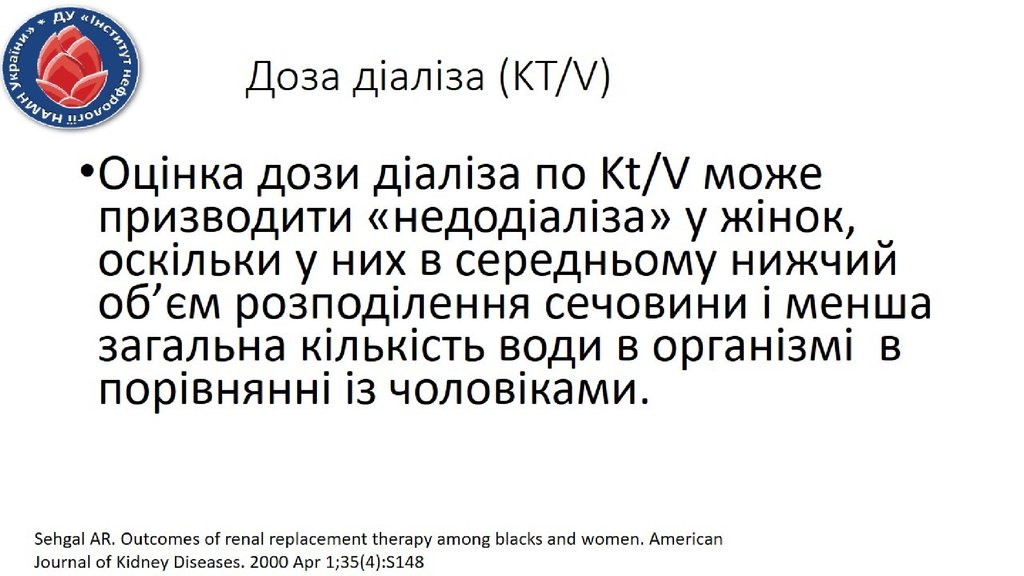 ДУ «Інститут нефрології НАМН України»

Доза діаліза (KT/V)

• Оцінка дози діаліза по Kt/V може призводити «недодіаліза» у жінок, оскільки у них в середньому нижчий об'єм розподілення сечовини і менша загальна кількість води в організмі в порівнянні із чоловіками.

Sehgal AR. Outcomes of renal replacement therapy among blacks and women. American Journal of Kidney Diseases. 2000 Apr 1;35(4):S148